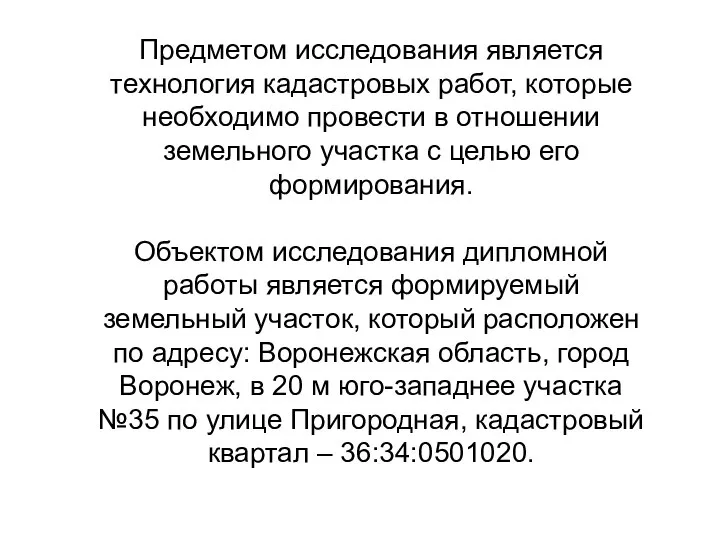 Предметом исследования является технология кадастровых работ, которые необходимо провести в отношении земельного участка с целью его формирования.

Объектом исследования дипломной работы является формируемый земельный участок, который расположен по адресу: Воронежская область, город Воронеж, в 20 м юго-западнее участка №35 по улице Пригородная, кадастровый квартал – 36:34:0501020.